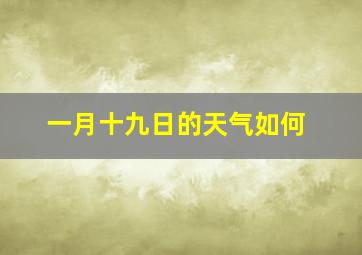 一月十九日的天气如何